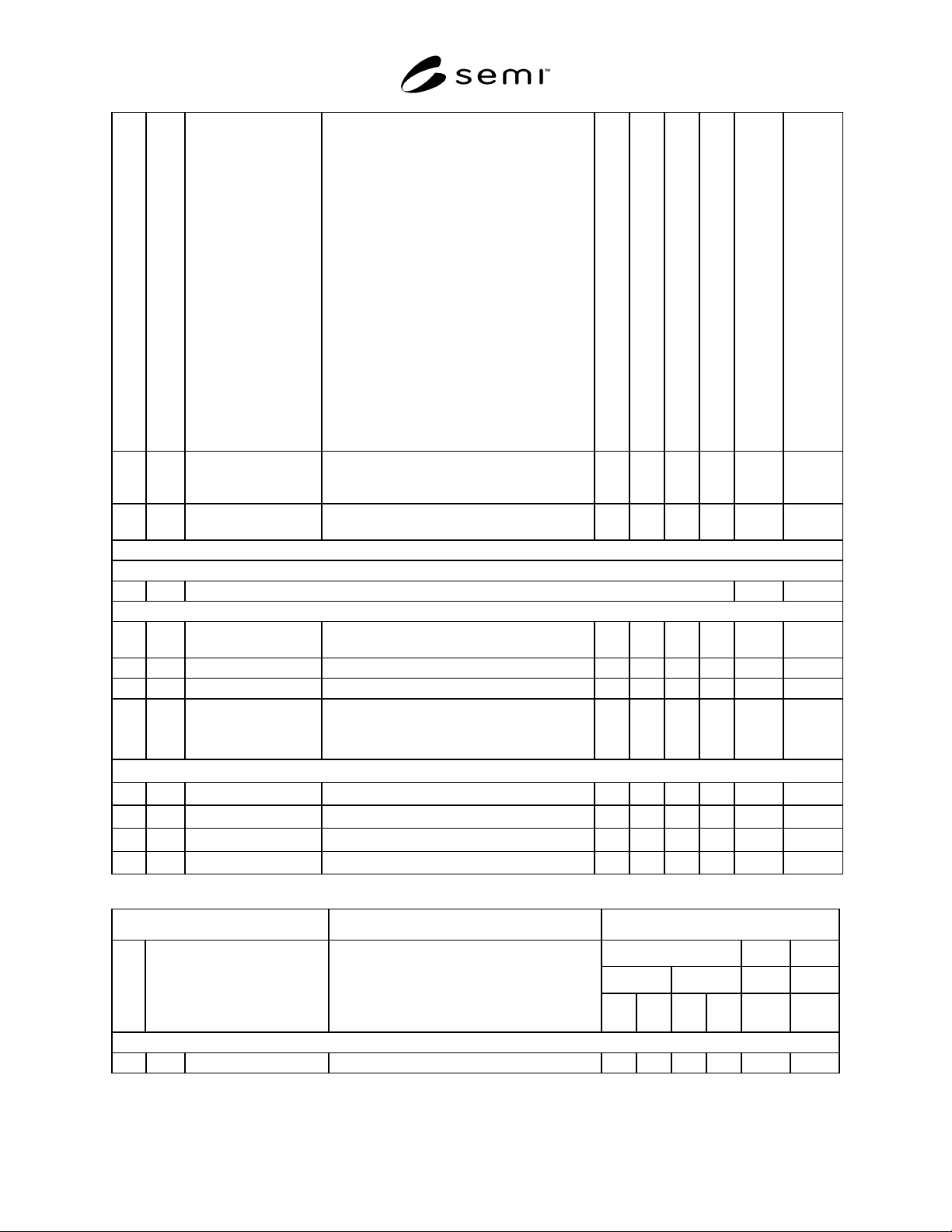 semi™